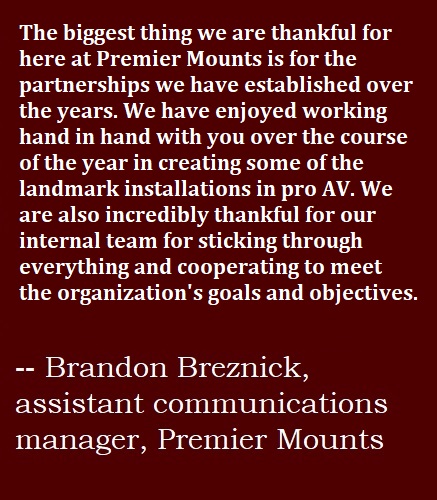 The biggest thing we are thankful for here at Premier Mounts is for the partnerships we have established over the years. We have enjoyed working hand in hand with you over the course of the year in creating some of the landmark installations in pro AV. We are also incredibly thankful for our internal team for sticking through everything and cooperating to meet the organization's goals and objectives.

-- Brandon Breznick, assistant communications manager, Premier Mounts